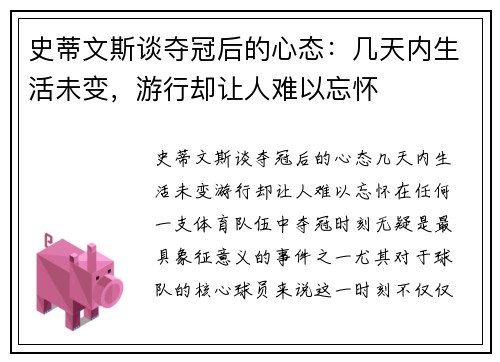 史蒂文斯谈夺冠后的心态：几天内生活未变，游行却让人难以忘怀

史蒂文斯谈夺冠后的心态几天内生活未变游行却让人难以忘怀在任何一支体育队伍中夺冠时刻无疑是最具象征意义的事件之一尤其对于球队的核心球员来说这一时刻不仅仅